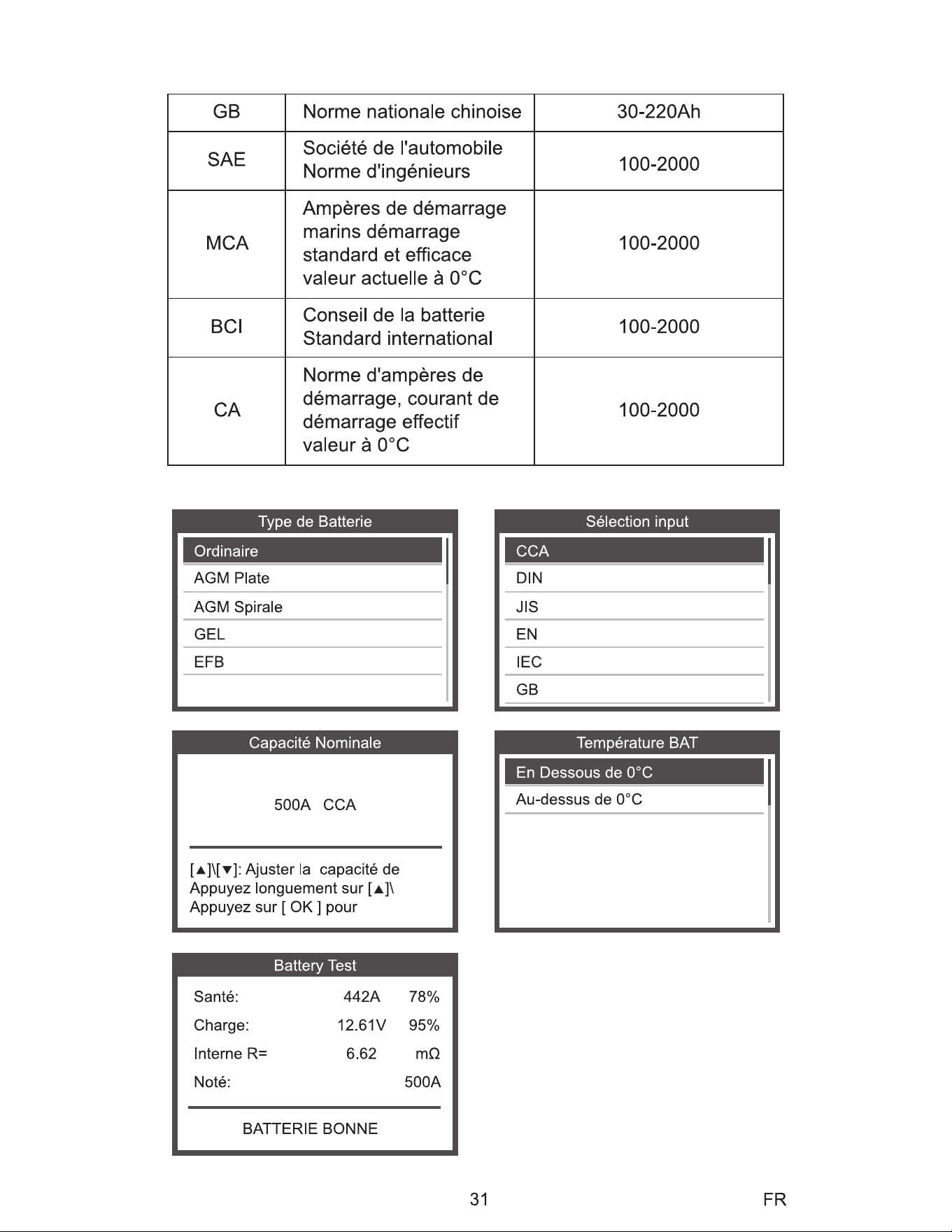 | GB | Norme nationale chinoise | 30-220Ah |
|---|---|---|
| SAE | Société de l'automobile Norme d'ingénieurs | 100-2000 |
| MCA | Ampères de démarrage marins démarrage standard et efficace valeur actuelle à 0°C | 100-2000 |
| BCI | Conseil de la batterie Standard international | 100-2000 |
| CA | Norme d'ampères de démarrage, courant de démarrage effectif valeur à 0°C | 100-2000 |

Type de Batterie
Ordinaire
AGM Plate
AGM Spirale
GEL
EFB

Sélection input
CCA
DIN
JIS
EN
IEC
GB

Capacité Nominale
500A CCA
[▲]\[▼]: Ajuster la capacité de
Appuyez longuement sur [▲]\
Appuyez sur [ OK ] pour

Température BAT
En Dessous de 0°C
Au-dessus de 0°C

Battery Test
Santé: 442A 78%
Charge: 12.61V 95%
Interne R= 6.62 mΩ
Noté: 500A
BATTERIE BONNE

31

FR